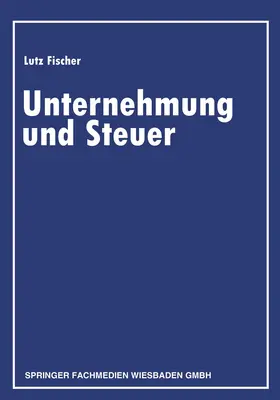 Lutz Fischer

Unternehmung und Steuer

SPRINGER FACHMEDIEN WIESBADEN GMBH